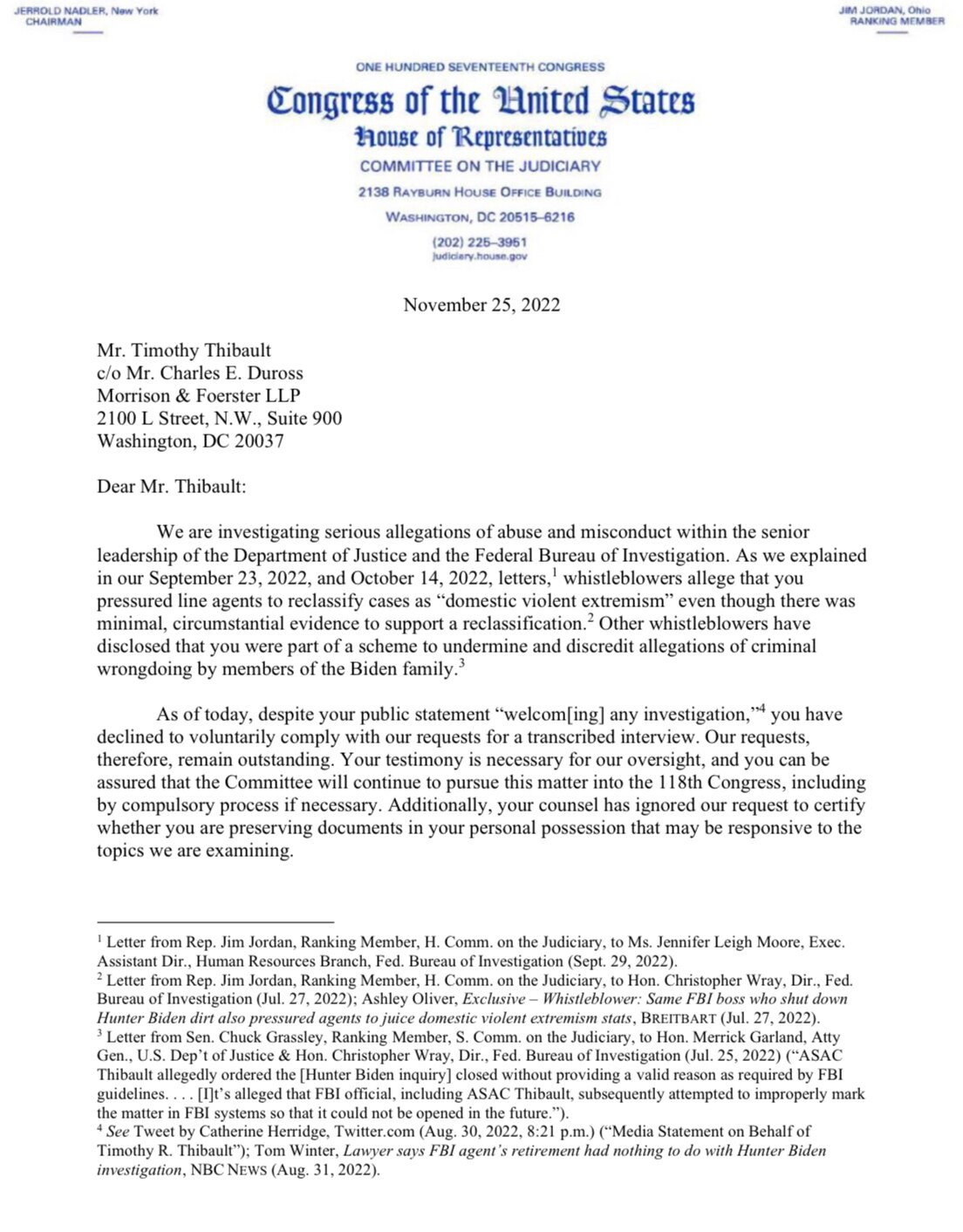 JERROLD NADLER, New York
CHAIRMAN

JIM JORDAN, Ohio
RANKING MEMBER

ONE HUNDRED SEVENTEENTH CONGRESS

Congress of the United States

House of Representatives

COMMITTEE ON THE JUDICIARY

2138 RAYBURN HOUSE OFFICE BUILDING

WASHINGTON, DC 20515–6216

(202) 225–3951
judiciary.house.gov

November 25, 2022

Mr. Timothy Thibault
c/o Mr. Charles E. Duross
Morrison & Foerster LLP
2100 L Street, N.W., Suite 900
Washington, DC 20037

Dear Mr. Thibault:

We are investigating serious allegations of abuse and misconduct within the senior leadership of the Department of Justice and the Federal Bureau of Investigation. As we explained in our September 23, 2022, and October 14, 2022, letters,$^1$ whistleblowers allege that you pressured line agents to reclassify cases as “domestic violent extremism” even though there was minimal, circumstantial evidence to support a reclassification.$^2$ Other whistleblowers have disclosed that you were part of a scheme to undermine and discredit allegations of criminal wrongdoing by members of the Biden family.$^3$

As of today, despite your public statement “welcom[ing] any investigation,”$^4$ you have declined to voluntarily comply with our requests for a transcribed interview. Our requests, therefore, remain outstanding. Your testimony is necessary for our oversight, and you can be assured that the Committee will continue to pursue this matter into the 118th Congress, including by compulsory process if necessary. Additionally, your counsel has ignored our request to certify whether you are preserving documents in your personal possession that may be responsive to the topics we are examining.

$^1$ Letter from Rep. Jim Jordan, Ranking Member, H. Comm. on the Judiciary, to Ms. Jennifer Leigh Moore, Exec. Assistant Dir., Human Resources Branch, Fed. Bureau of Investigation (Sept. 29, 2022).
$^2$ Letter from Rep. Jim Jordan, Ranking Member, H. Comm. on the Judiciary, to Hon. Christopher Wray, Dir., Fed. Bureau of Investigation (Jul. 27, 2022); Ashley Oliver, Exclusive – Whistleblower: Same FBI boss who shut down Hunter Biden dirt also pressured agents to juice domestic violent extremism stats, BREITBART (Jul. 27, 2022).
$^3$ Letter from Sen. Chuck Grassley, Ranking Member, S. Comm. on the Judiciary, to Hon. Merrick Garland, Atty Gen., U.S. Dep’t of Justice & Hon. Christopher Wray, Dir., Fed. Bureau of Investigation (Jul. 25, 2022) (“ASAC Thibault allegedly ordered the [Hunter Biden inquiry] closed without providing a valid reason as required by FBI guidelines. . . . [I]t’s alleged that FBI official, including ASAC Thibault, subsequently attempted to improperly mark the matter in FBI systems so that it could not be opened in the future.”).
$^4$ See Tweet by Catherine Herridge, Twitter.com (Aug. 30, 2022, 8:21 p.m.) (“Media Statement on Behalf of Timothy R. Thibault”); Tom Winter, Lawyer says FBI agent’s retirement had nothing to do with Hunter Biden investigation, NBC NEWS (Aug. 31, 2022).